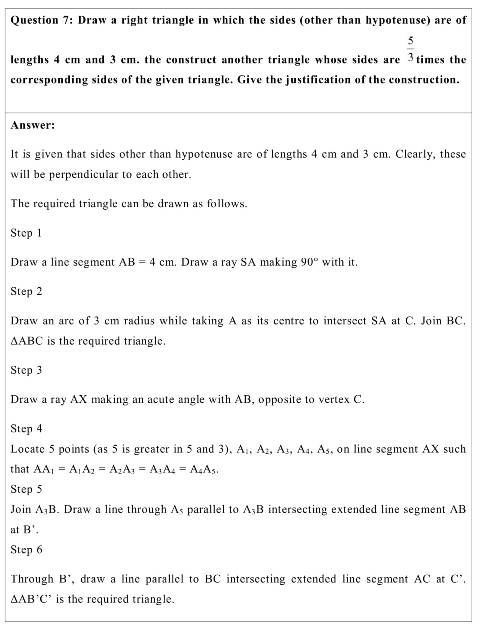 Question 7: Draw a right triangle in which the sides (other than hypotenuse) are of lengths 4 cm and 3 cm. the construct another triangle whose sides are $\frac{5}{3}$ times the corresponding sides of the given triangle. Give the justification of the construction.

Answer:

It is given that sides other than hypotenuse are of lengths 4 cm and 3 cm. Clearly, these will be perpendicular to each other.

The required triangle can be drawn as follows.

Step 1

Draw a line segment AB = 4 cm. Draw a ray SA making 90° with it.

Step 2

Draw an arc of 3 cm radius while taking A as its centre to intersect SA at C. Join BC. ΔABC is the required triangle.

Step 3

Draw a ray AX making an acute angle with AB, opposite to vertex C.

Step 4

Locate 5 points (as 5 is greater in 5 and 3), $A_1$, $A_2$, $A_3$, $A_4$, $A_5$, on line segment AX such that $AA_1 = A_1A_2 = A_2A_3 = A_3A_4 = A_4A_5$.

Step 5

Join $A_3B$. Draw a line through $A_5$ parallel to $A_3B$ intersecting extended line segment AB at B'.

Step 6

Through B', draw a line parallel to BC intersecting extended line segment AC at C'. ΔAB'C' is the required triangle.